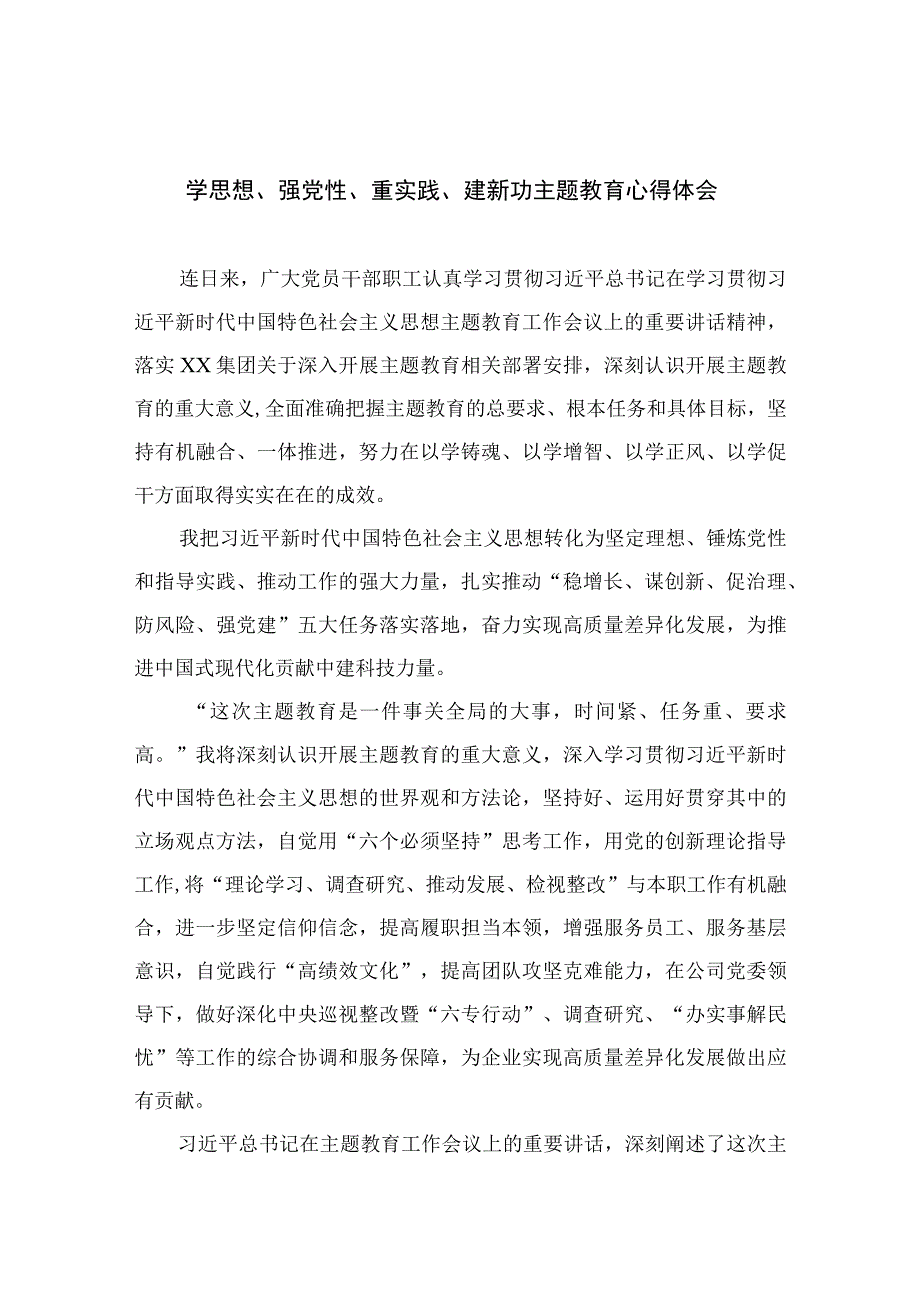 学思想、强党性、重实践、建新功主题教育心得体会

连日来，广大党员干部职工认真学习贯彻习近平总书记在学习贯彻习近平新时代中国特色社会主义思想主题教育工作会议上的重要讲话精神，落实XX集团关于深入开展主题教育相关部署安排，深刻认识开展主题教育的重大意义,全面准确把握主题教育的总要求、根本任务和具体目标，坚持有机融合、一体推进，努力在以学铸魂、以学增智、以学正风、以学促干方面取得实实在在的成效。

我把习近平新时代中国特色社会主义思想转化为坚定理想、锤炼党性和指导实践、推动工作的强大力量，扎实推动“稳增长、谋创新、促治理、防风险、强党建”五大任务落实落地，奋力实现高质量差异化发展，为推进中国式现代化贡献中建科技力量。

“这次主题教育是一件事关全局的大事，时间紧、任务重、要求高。”我将深刻认识开展主题教育的重大意义，深入学习贯彻习近平新时代中国特色社会主义思想的世界观和方法论，坚持好、运用好贯穿其中的立场观点方法，自觉用“六个必须坚持”思考工作，用党的创新理论指导工作,将“理论学习、调查研究、推动发展、检视整改”与本职工作有机融合，进一步坚定信仰信念，提高履职担当本领，增强服务员工、服务基层意识，自觉践行“高绩效文化”，提高团队攻坚克难能力，在公司党委领导下，做好深化中央巡视整改暨“六专行动”、调查研究、“办实事解民忧”等工作的综合协调和服务保障，为企业实现高质量差异化发展做出应有贡献。

习近平总书记在主题教育工作会议上的重要讲话，深刻阐述了这次主